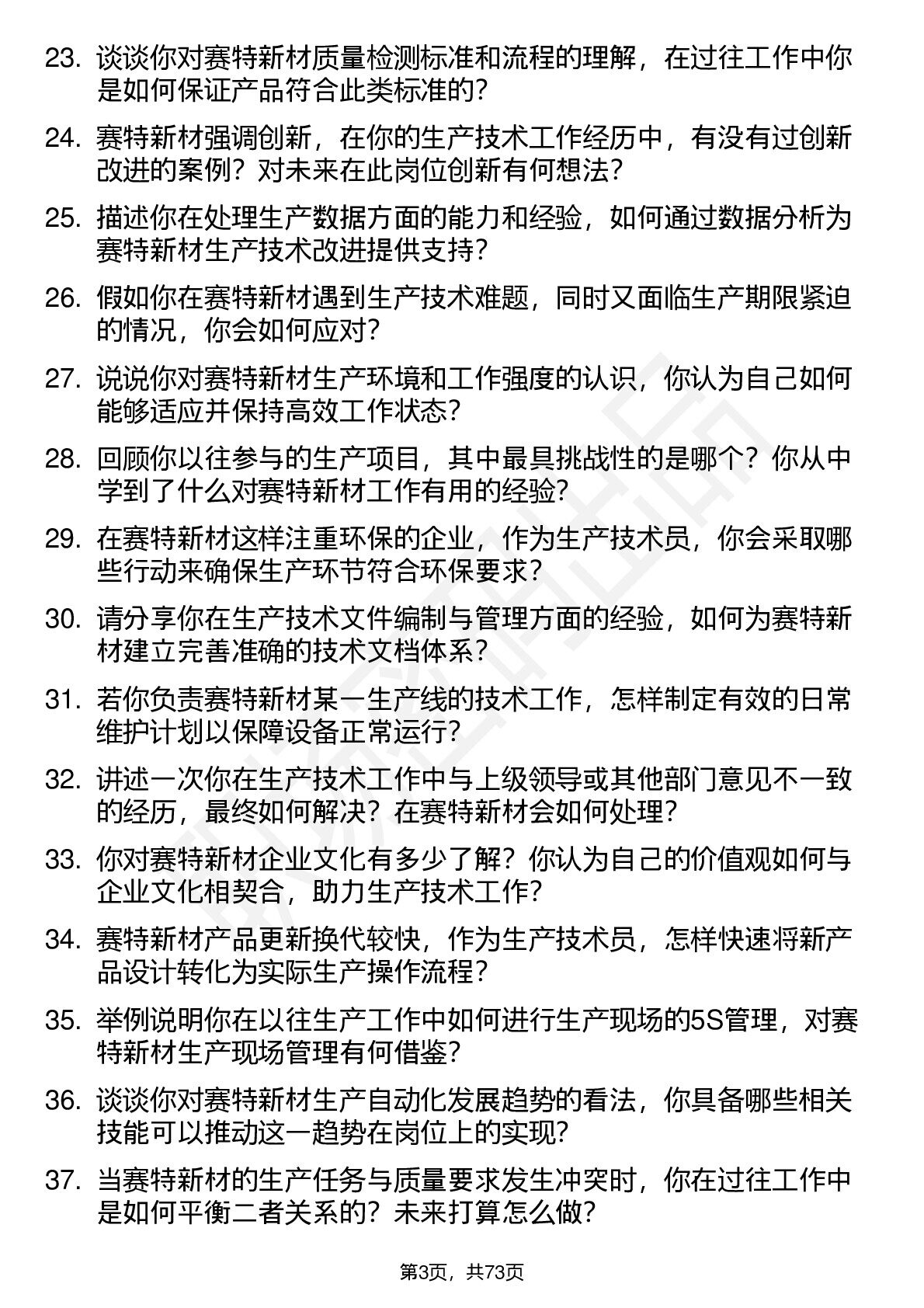 23. 谈谈你对赛特新材质量检测标准和流程的理解，在过往工作中你是如何保证产品符合此类标准的？

24. 赛特新材强调创新，在你的生产技术工作经历中，有没有过创新改进的案例？对未来在此岗位创新有何想法？

25. 描述你在处理生产数据方面的能力和经验，如何通过数据分析为赛特新材生产技术改进提供支持？

26. 假如你在赛特新材遇到生产技术难题，同时又面临生产期限紧迫的情况，你会如何应对？

27. 说说你对赛特新材生产环境和工作强度的认识，你认为自己如何能够适应并保持高效工作状态？

28. 回顾你以往参与的生产项目，其中最具挑战性的是哪个？你从中学到了什么对赛特新材工作有用的经验？

29. 在赛特新材这样注重环保的企业，作为生产技术员，你会采取哪些行动来确保生产环节符合环保要求？

30. 请分享你在生产技术文件编制与管理方面的经验，如何为赛特新材建立完善准确的技术文档体系？

31. 若你负责赛特新材某一生产线的技术工作，怎样制定有效的日常维护计划以保障设备正常运行？

32. 讲述一次你在生产技术工作中与上级领导或其他部门意见不一致的经历，最终如何解决？在赛特新材会如何处理？

33. 你对赛特新材企业文化有多少了解？你认为自己的价值观如何与企业文化相契合，助力生产技术工作？

34. 赛特新材产品更新换代较快，作为生产技术员，怎样快速将新产品设计转化为实际生产操作流程？

35. 举例说明你在以往生产工作中如何进行生产现场的5S管理，对赛特新材生产现场管理有何借鉴？

36. 谈谈你对赛特新材生产自动化发展趋势的看法，你具备哪些相关技能可以推动这一趋势在岗位上的实现？

37. 当赛特新材的生产任务与质量要求发生冲突时，你在过往工作中是如何平衡二者关系的？未来打算怎么做？

第3页，共73页